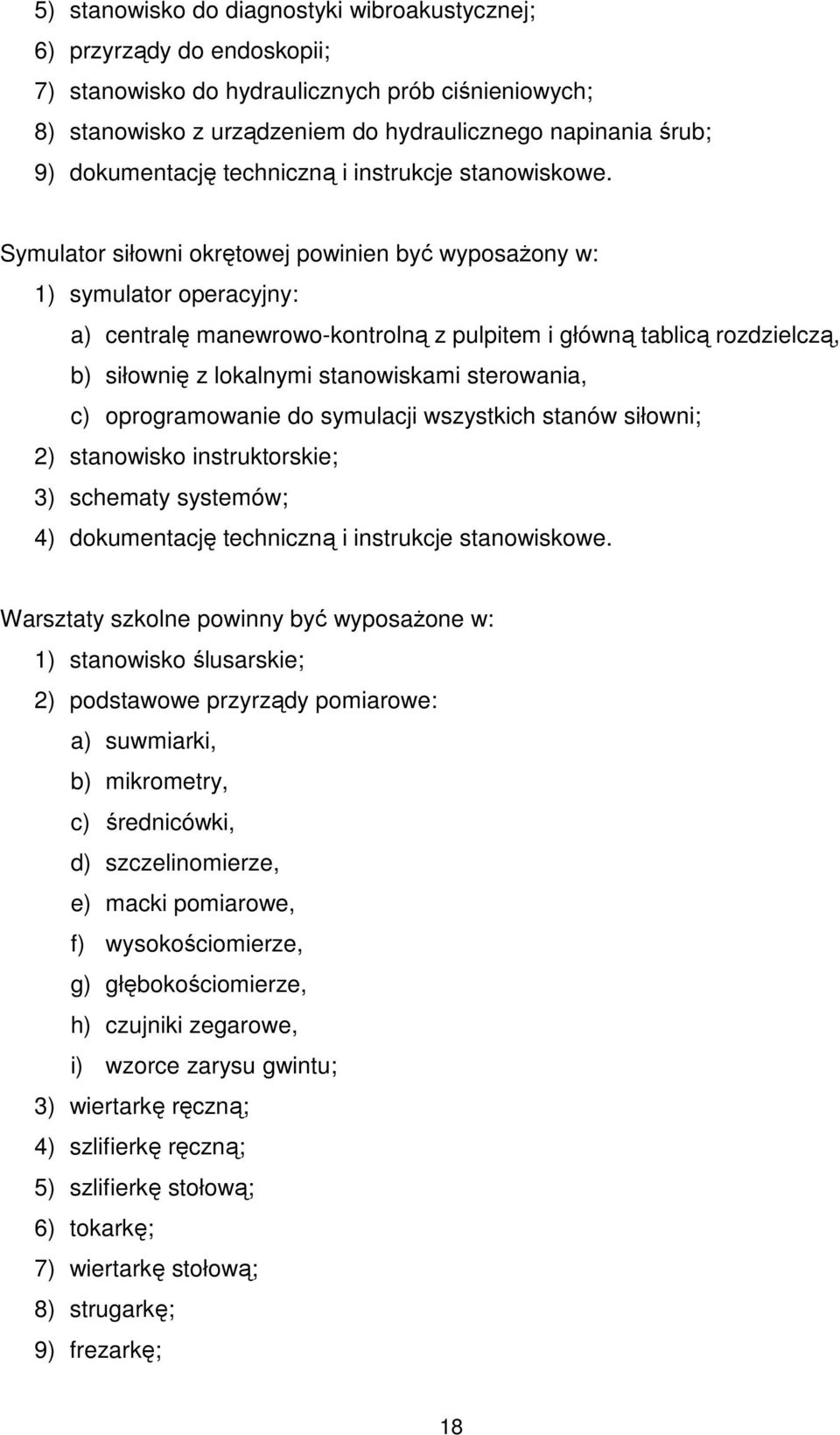 5) stanowisko do diagnostyki wibroakustycznej;
6) przyrządy do endoskopii;
7) stanowisko do hydraulicznych prób ciśnieniowych;
8) stanowisko z urządzeniem do hydraulicznego napinania śrub;
9) dokumentację techniczną i instrukcje stanowiskowe.

Symulator siłowni okrętowej powinien być wyposażony w:
1) symulator operacyjny:
a) centralę manewrowo-kontrolną z pulpitem i główną tablicą rozdzielczą,
b) siłownię z lokalnymi stanowiskami sterowania,
c) oprogramowanie do symulacji wszystkich stanów siłowni;
2) stanowisko instruktorskie;
3) schematy systemów;
4) dokumentację techniczną i instrukcje stanowiskowe.

Warsztaty szkolne powinny być wyposażone w:
1) stanowisko ślusarskie;
2) podstawowe przyrządy pomiarowe:
a) suwmiarki,
b) mikrometry,
c) średnicówki,
d) szczelinomierze,
e) macki pomiarowe,
f) wysokościomierze,
g) głębokościomierze,
h) czujniki zegarowe,
i) wzorce zarysu gwintu;
3) wiertarkę ręczną;
4) szlifierkę ręczną;
5) szlifierkę stołową;
6) tokarkę;
7) wiertarkę stołową;
8) strugarkę;
9) frezarkę;

18